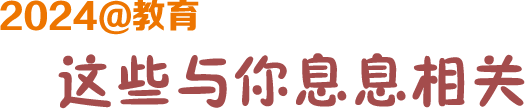 2024@教育

这些与你息息相关